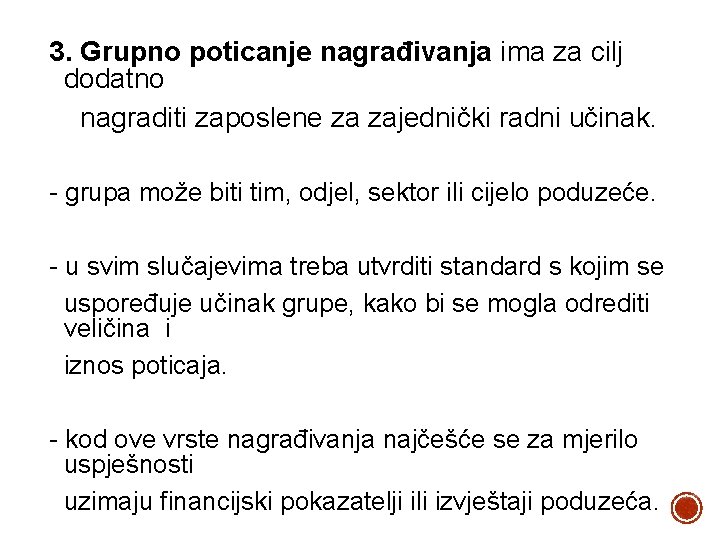 3. Grupno poticanje nagrađivanja ima za cilj dodatno nagraditi zaposlene za zajednički radni učinak.

- grupa može biti tim, odjel, sektor ili cijelo poduzeće.

- u svim slučajevima treba utvrditi standard s kojim se uspoređuje učinak grupe, kako bi se mogla odrediti veličina i iznos poticaja.

- kod ove vrste nagrađivanja najčešće se za mjerilo uspješnosti uzimaju financijski pokazatelji ili izvještaji poduzeća.